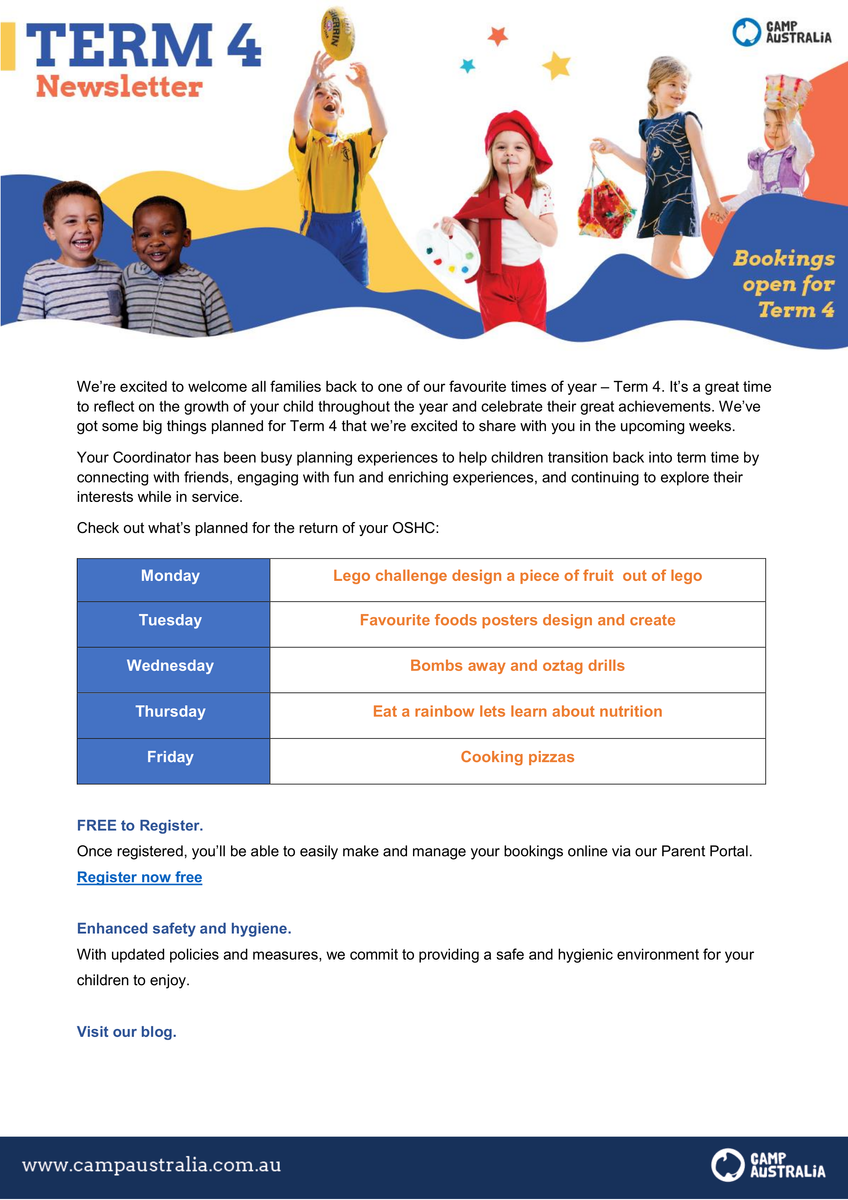 TERM 4
Newsletter

CAMP AUSTRALiA

Bookings open for Term 4

We're excited to welcome all families back to one of our favourite times of year – Term 4. It's a great time to reflect on the growth of your child throughout the year and celebrate their great achievements. We've got some big things planned for Term 4 that we're excited to share with you in the upcoming weeks.

Your Coordinator has been busy planning experiences to help children transition back into term time by connecting with friends, engaging with fun and enriching experiences, and continuing to explore their interests while in service.

Check out what's planned for the return of your OSHC:

| Monday | Lego challenge design a piece of fruit out of lego |
|---|---|
| Tuesday | Favourite foods posters design and create |
| Wednesday | Bombs away and oztag drills |
| Thursday | Eat a rainbow lets learn about nutrition |
| Friday | Cooking pizzas |

FREE to Register.
Once registered, you'll be able to easily make and manage your bookings online via our Parent Portal.
Register now free

Enhanced safety and hygiene.
With updated policies and measures, we commit to providing a safe and hygienic environment for your children to enjoy.

Visit our blog.

www.campaustralia.com.au

CAMP AUSTRALiA